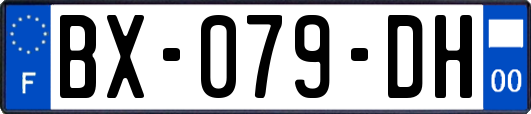 F

BX-079-DH

00